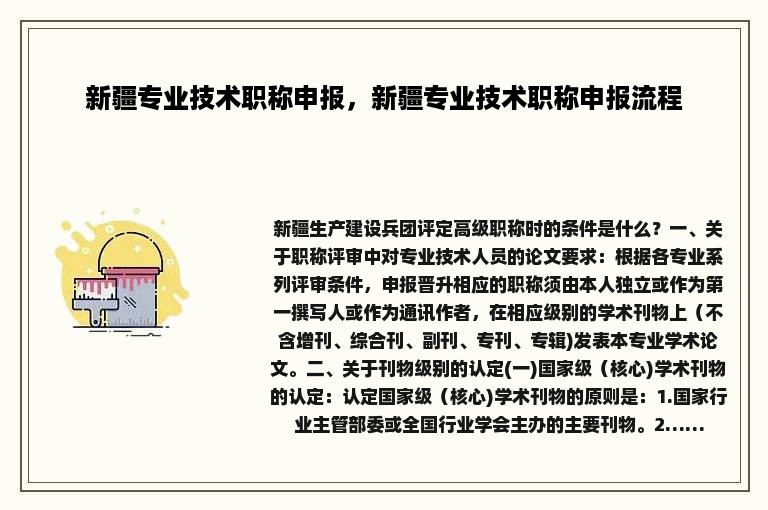 新疆专业技术职称申报，新疆专业技术职称申报流程

新疆生产建设兵团评定高级职称时的条件是什么？一、关于职称评审中对专业技术人员的论文要求：根据各专业系列评审条件，申报晋升相应的职称须由本人独立或作为第一撰写人或作为通讯作者，在相应级别的学术刊物上（不含增刊、综合刊、副刊、专刊、专辑)发表本专业学术论文。二、关于刊物级别的认定(一)国家级（核心)学术刊物的认定：认定国家级（核心)学术刊物的原则是：1.国家行业主管部委或全国行业学会主办的主要刊物。2......